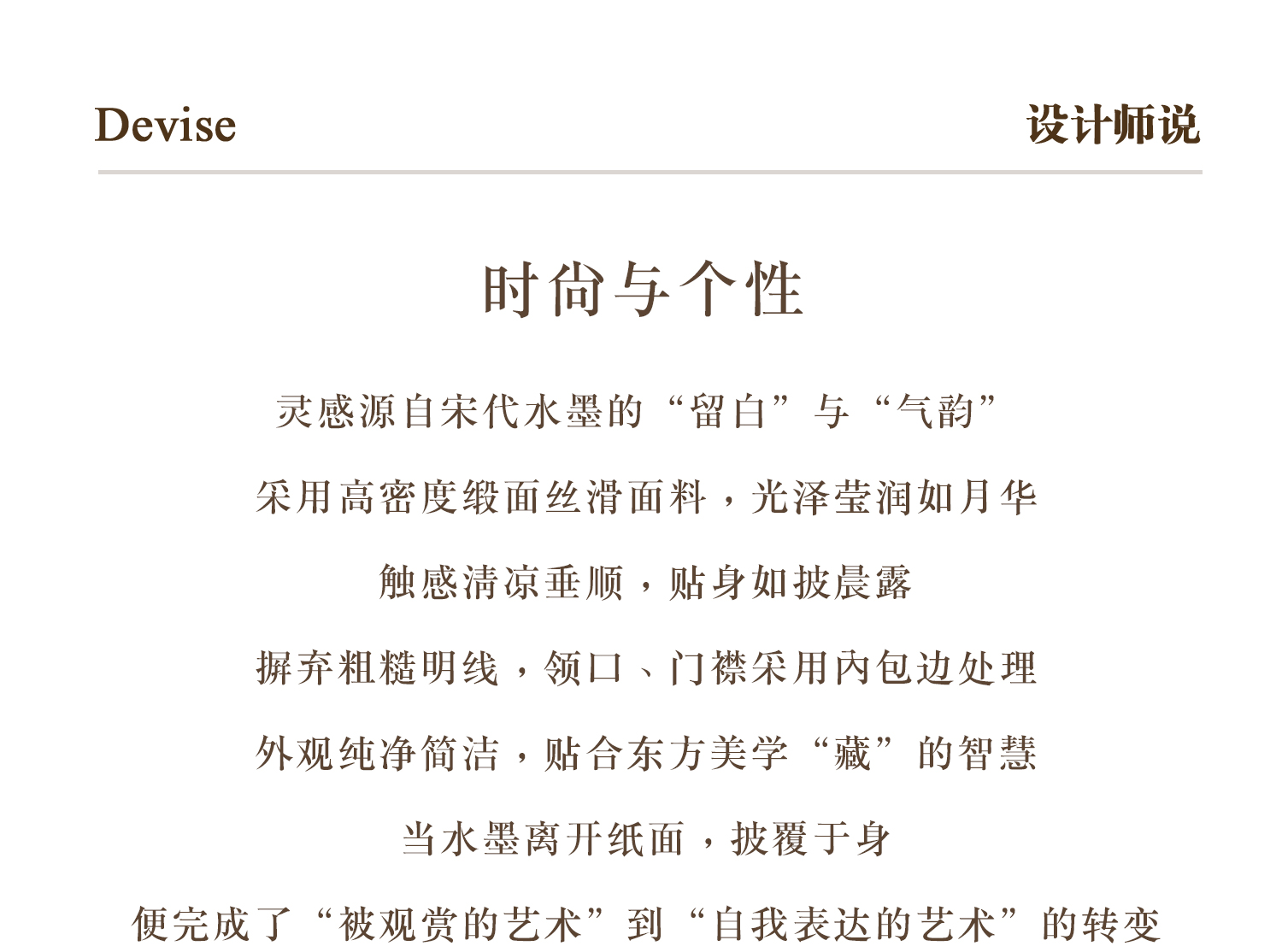 Devise 设计师说

时尚与个性

灵感源自宋代水墨的“留白”与“气韵”

采用高密度缎面丝滑面料，光泽莹润如月华

触感清凉垂顺，贴身如披晨露

摒弃粗糙明线，领口、门襟采用内包边处理

外观纯净简洁，贴合东方美学“藏”的智慧

当水墨离开纸面，披覆于身

便完成了“被观赏的艺术”到“自我表达的艺术”的转变